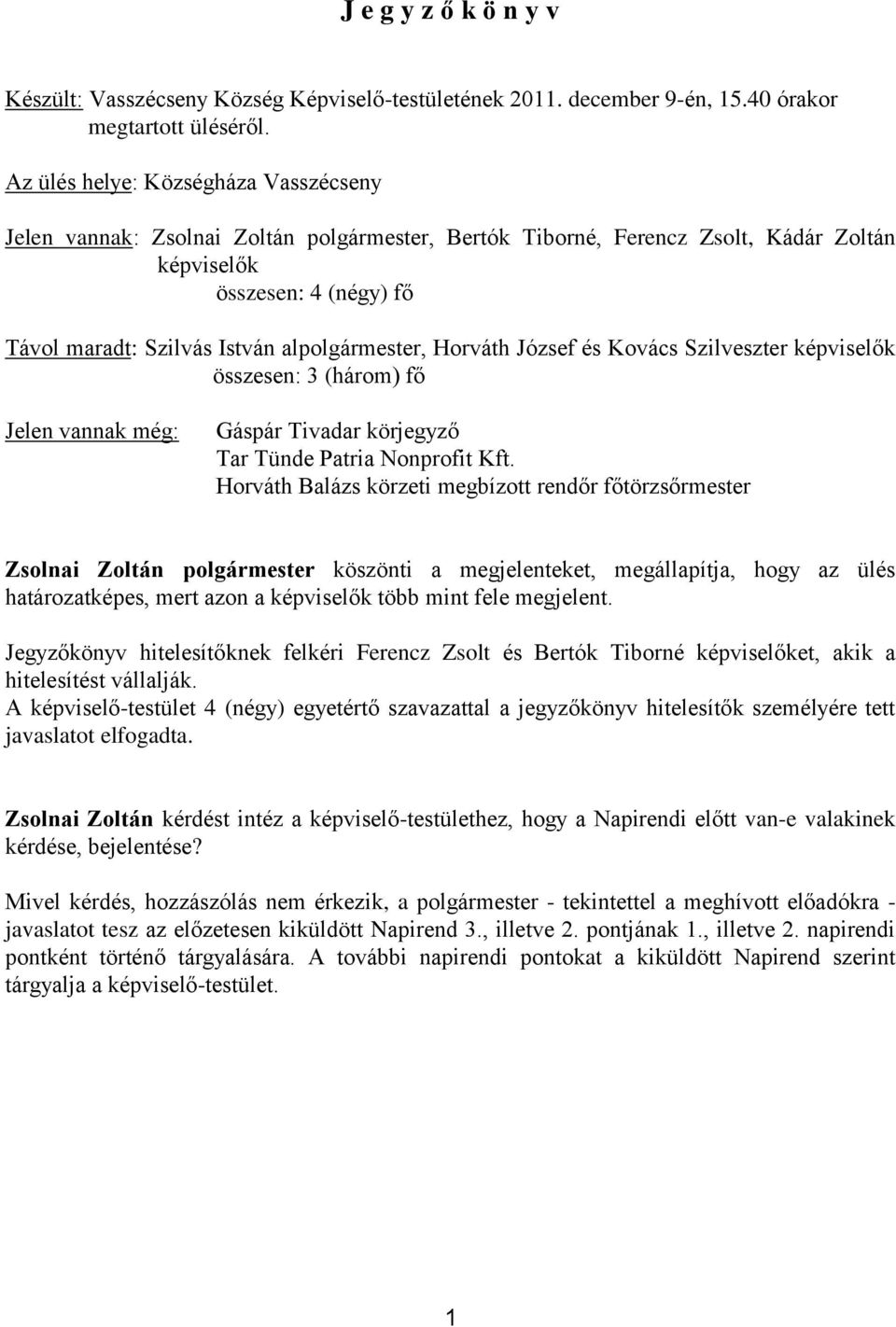 J e g y z ő k ö n y v

Készült: Vasszécseny Község Képviselő-testületének 2011. december 9-én, 15.40 órakor megtartott üléséről.

Az ülés helye: Községháza Vasszécseny

Jelen vannak: Zsolnai Zoltán polgármester, Bertók Tiborné, Ferencz Zsolt, Kádár Zoltán képviselők
összesen: 4 (négy) fő

Távol maradt: Szilvás István alpolgármester, Horváth József és Kovács Szilveszter képviselők
összesen: 3 (három) fő

Jelen vannak még: Gáspár Tivadar körjegyző
Tar Tünde Patria Nonprofit Kft.
Horváth Balázs körzeti megbízott rendőr főtörzsőrmester

Zsolnai Zoltán polgármester köszönti a megjelenteket, megállapítja, hogy az ülés határozatképes, mert azon a képviselők több mint fele megjelent.

Jegyzőkönyv hitelesítőknek felkéri Ferencz Zsolt és Bertók Tiborné képviselőket, akik a hitelesítést vállalják.
A képviselő-testület 4 (négy) egyetértő szavazattal a jegyzőkönyv hitelesítők személyére tett javaslatot elfogadta.

Zsolnai Zoltán kérdést intéz a képviselő-testülethez, hogy a Napirendi előtt van-e valakinek kérdése, bejelentése?

Mivel kérdés, hozzászólás nem érkezik, a polgármester - tekintettel a meghívott előadókra - javaslatot tesz az előzetesen kiküldött Napirend 3., illetve 2. pontjának 1., illetve 2. napirendi pontként történő tárgyalására. A további napirendi pontokat a kiküldött Napirend szerint tárgyalja a képviselő-testület.

1